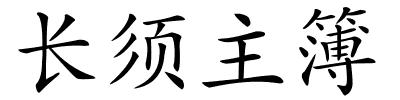 长须主簿